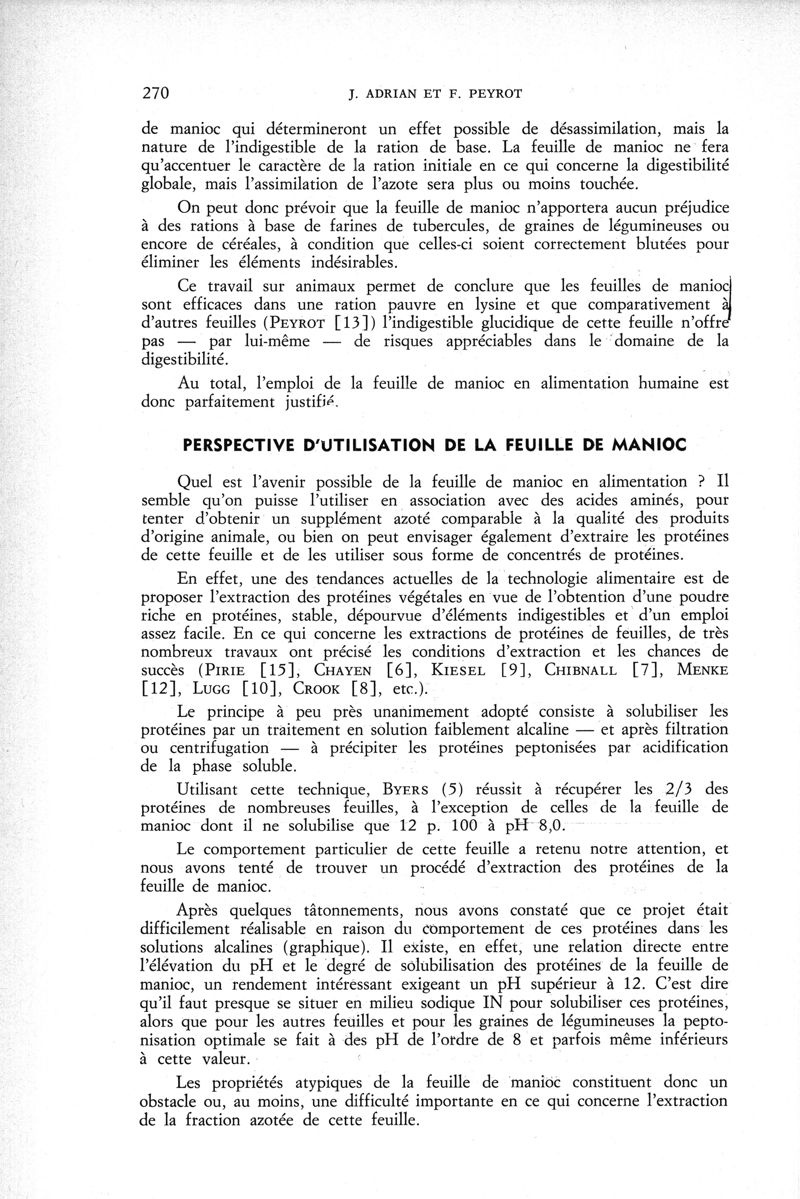 270 J. ADRIAN ET F. PEYROT

de manioc qui détermineront un effet possible de désassimilation, mais la nature de l'indigestible de la ration de base. La feuille de manioc ne fera qu'accentuer le caractère de la ration initiale en ce qui concerne la digestibilité globale, mais l'assimilation de l'azote sera plus ou moins touchée.

On peut donc prévoir que la feuille de manioc n'apportera aucun préjudice à des rations à base de farines de tubercules, de graines de légumineuses ou encore de céréales, à condition que celles-ci soient correctement blutées pour éliminer les éléments indésirables.

Ce travail sur animaux permet de conclure que les feuilles de manioc sont efficaces dans une ration pauvre en lysine et que comparativement à d'autres feuilles (PEYROT [13]) l'indigestible glucidique de cette feuille n'offre pas — par lui-même — de risques appréciables dans le domaine de la digestibilité.

Au total, l'emploi de la feuille de manioc en alimentation humaine est donc parfaitement justifié.

PERSPECTIVE D'UTILISATION DE LA FEUILLE DE MANIOC

Quel est l'avenir possible de la feuille de manioc en alimentation ? Il semble qu'on puisse l'utiliser en association avec des acides aminés, pour tenter d'obtenir un supplément azoté comparable à la qualité des produits d'origine animale, ou bien on peut envisager également d'extraire les protéines de cette feuille et de les utiliser sous forme de concentrés de protéines.

En effet, une des tendances actuelles de la technologie alimentaire est de proposer l'extraction des protéines végétales en vue de l'obtention d'une poudre riche en protéines, stable, dépourvue d'éléments indigestibles et d'un emploi assez facile. En ce qui concerne les extractions de protéines de feuilles, de très nombreux travaux ont précisé les conditions d'extraction et les chances de succès (PIRIE [15], CHAYEN [6], KIESEL [9], CHIBNALL [7], MENKE [12], LUGG [10], CROOK [8], etc.).

Le principe à peu près unanimement adopté consiste à solubiliser les protéines par un traitement en solution faiblement alcaline — et après filtration ou centrifugation — à précipiter les protéines peptonisées par acidification de la phase soluble.

Utilisant cette technique, BYERS (5) réussit à récupérer les 2/3 des protéines de nombreuses feuilles, à l'exception de celles de la feuille de manioc dont il ne solubilise que 12 p. 100 à pH 8,0.

Le comportement particulier de cette feuille a retenu notre attention, et nous avons tenté de trouver un procédé d'extraction des protéines de la feuille de manioc.

Après quelques tâtonnements, nous avons constaté que ce projet était difficilement réalisable en raison du comportement de ces protéines dans les solutions alcalines (graphique). Il existe, en effet, une relation directe entre l'élévation du pH et le degré de solubilisation des protéines de la feuille de manioc, un rendement intéressant exigeant un pH supérieur à 12. C'est dire qu'il faut presque se situer en milieu sodique IN pour solubiliser ces protéines, alors que pour les autres feuilles et pour les graines de légumineuses la peptonisation optimale se fait à des pH de l'ordre de 8 et parfois même inférieurs à cette valeur.

Les propriétés atypiques de la feuille de manioc constituent donc un obstacle ou, au moins, une difficulté importante en ce qui concerne l'extraction de la fraction azotée de cette feuille.